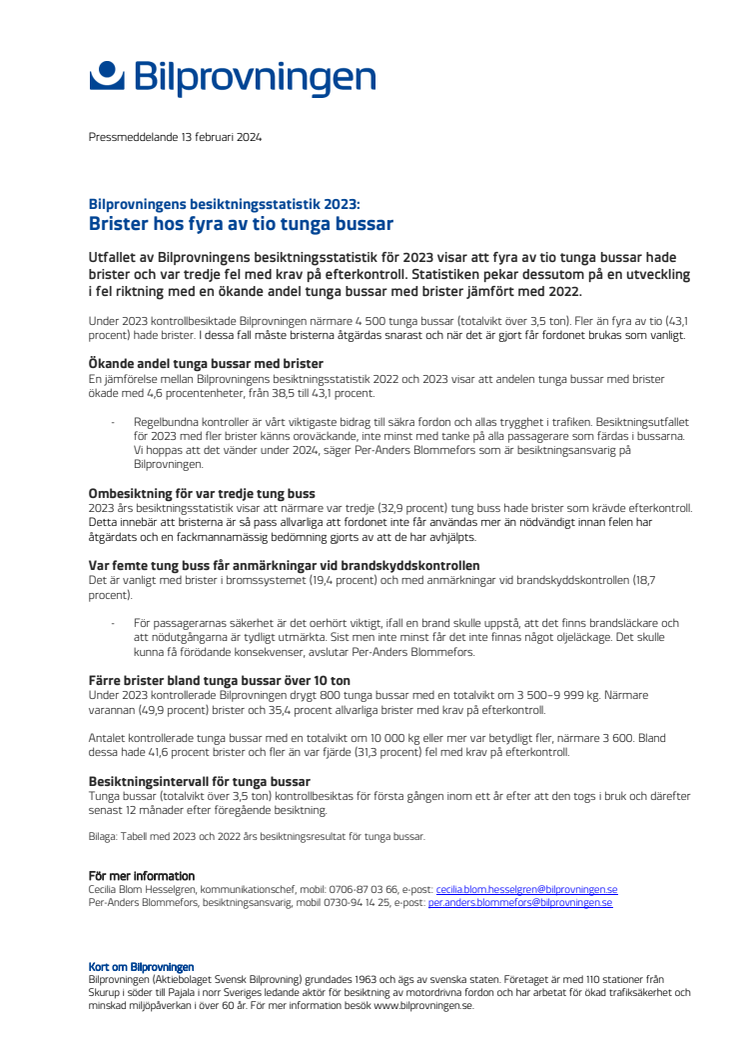 Bilprovningen

Pressmeddelande 13 februari 2024

Bilprovningens besiktningsstatistik 2023:
Brister hos fyra av tio tunga bussar

Utfallet av Bilprovningens besiktningsstatistik för 2023 visar att fyra av tio tunga bussar hade brister och var tredje fel med krav på efterkontroll. Statistiken pekar dessutom på en utveckling i fel riktning med en ökande andel tunga bussar med brister jämfört med 2022.

Under 2023 kontrollbesiktade Bilprovningen närmare 4 500 tunga bussar (totalvikt över 3,5 ton). Fler än fyra av tio (43,1 procent) hade brister. I dessa fall måste bristerna åtgärdas snarast och när det är gjort får fordonet brukas som vanligt.

Ökande andel tunga bussar med brister
En jämförelse mellan Bilprovningens besiktningsstatistik 2022 och 2023 visar att andelen tunga bussar med brister ökade med 4,6 procentenheter, från 38,5 till 43,1 procent.

- Regelbundna kontroller är vårt viktigaste bidrag till säkra fordon och allas trygghet i trafiken. Besiktningsutfallet för 2023 med fler brister känns oroväckande, inte minst med tanke på alla passagerare som färdas i bussarna. Vi hoppas att det vänder under 2024, säger Per-Anders Blommefors som är besiktningsansvarig på Bilprovningen.

Ombesiktning för var tredje tung buss
2023 års besiktningsstatistik visar att närmare var tredje (32,9 procent) tung buss hade brister som krävde efterkontroll. Detta innebär att bristerna är så pass allvarliga att fordonet inte får användas mer än nödvändigt innan felen har åtgärdats och en fackmannamässig bedömning gjorts av att de har avhjälpts.

Var femte tung buss får anmärkningar vid brandskyddskontrollen
Det är vanligt med brister i bromssystemet (19,4 procent) och med anmärkningar vid brandskyddskontrollen (18,7 procent).

- För passagerarnas säkerhet är det oerhört viktigt, ifall en brand skulle uppstå, att det finns brandsläckare och att nödutgångarna är tydligt utmärkta. Sist men inte minst får det inte finnas något oljeläckage. Det skulle kunna få förödande konsekvenser, avslutar Per-Anders Blommefors.

Färre brister bland tunga bussar över 10 ton
Under 2023 kontrollerade Bilprovningen drygt 800 tunga bussar med en totalvikt om 3 500–9 999 kg. Närmare varannan (49,9 procent) brister och 35,4 procent allvarliga brister med krav på efterkontroll.

Antalet kontrollerade tunga bussar med en totalvikt om 10 000 kg eller mer var betydligt fler, närmare 3 600. Bland dessa hade 41,6 procent brister och fler än var fjärde (31,3 procent) fel med krav på efterkontroll.

Besiktningsintervall för tunga bussar
Tunga bussar (totalvikt över 3,5 ton) kontrollbesiktas för första gången inom ett år efter att den togs i bruk och därefter senast 12 månader efter föregående besiktning.

Bilaga: Tabell med 2023 och 2022 års besiktningsresultat för tunga bussar.

För mer information
Cecilia Blom Hesselgren, kommunikationschef, mobil: 0706-87 03 66, e-post: cecilia.blom.hesselgren@bilprovningen.se
Per-Anders Blommefors, besiktningsansvarig, mobil 0730-94 14 25, e-post: per.anders.blommefors@bilprovningen.se

Kort om Bilprovningen
Bilprovningen (Aktiebolaget Svensk Bilprovning) grundades 1963 och ägs av svenska staten. Företaget är med 110 stationer från Skurup i söder till Pajala i norr Sveriges ledande aktör för besiktning av motordrivna fordon och har arbetat för ökad trafiksäkerhet och minskad miljöpåverkan i över 60 år. För mer information besök www.bilprovningen.se.